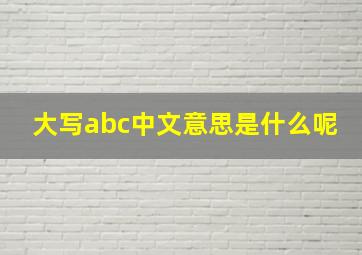 大写abc中文意思是什么呢